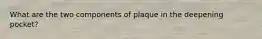 What are the two components of plaque in the deepening pocket?